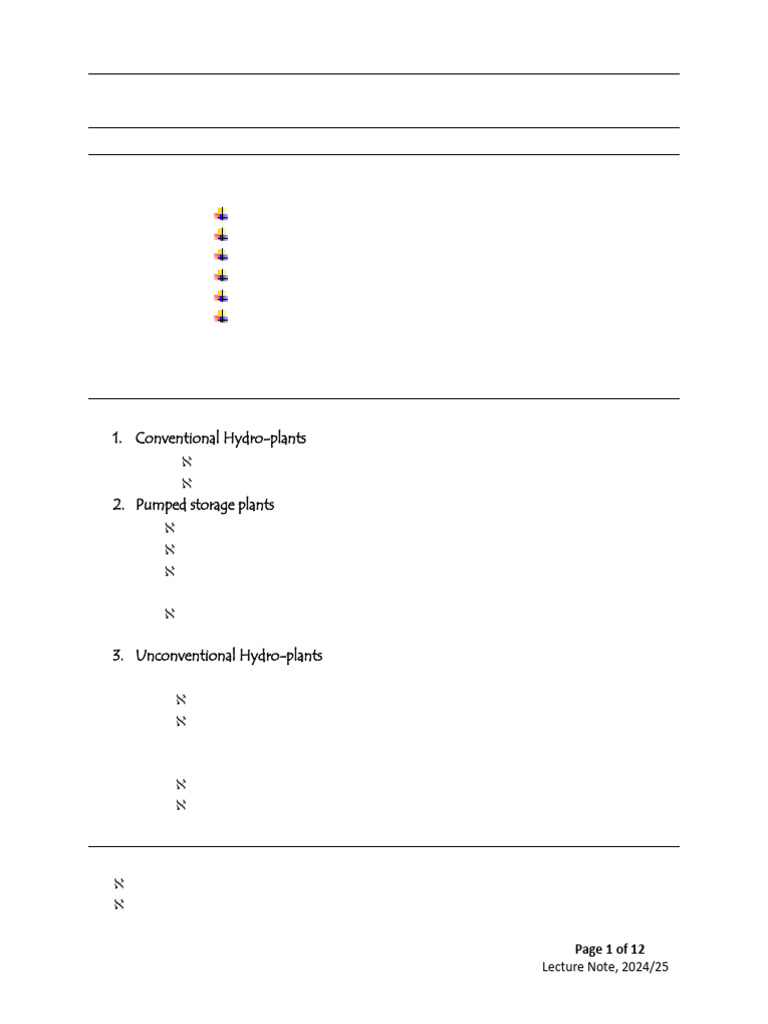 1. Conventional Hydro-plants
2. Pumped storage plants
3. Unconventional Hydro-plants

Page 1 of 12
Lecture Note, 2024/25